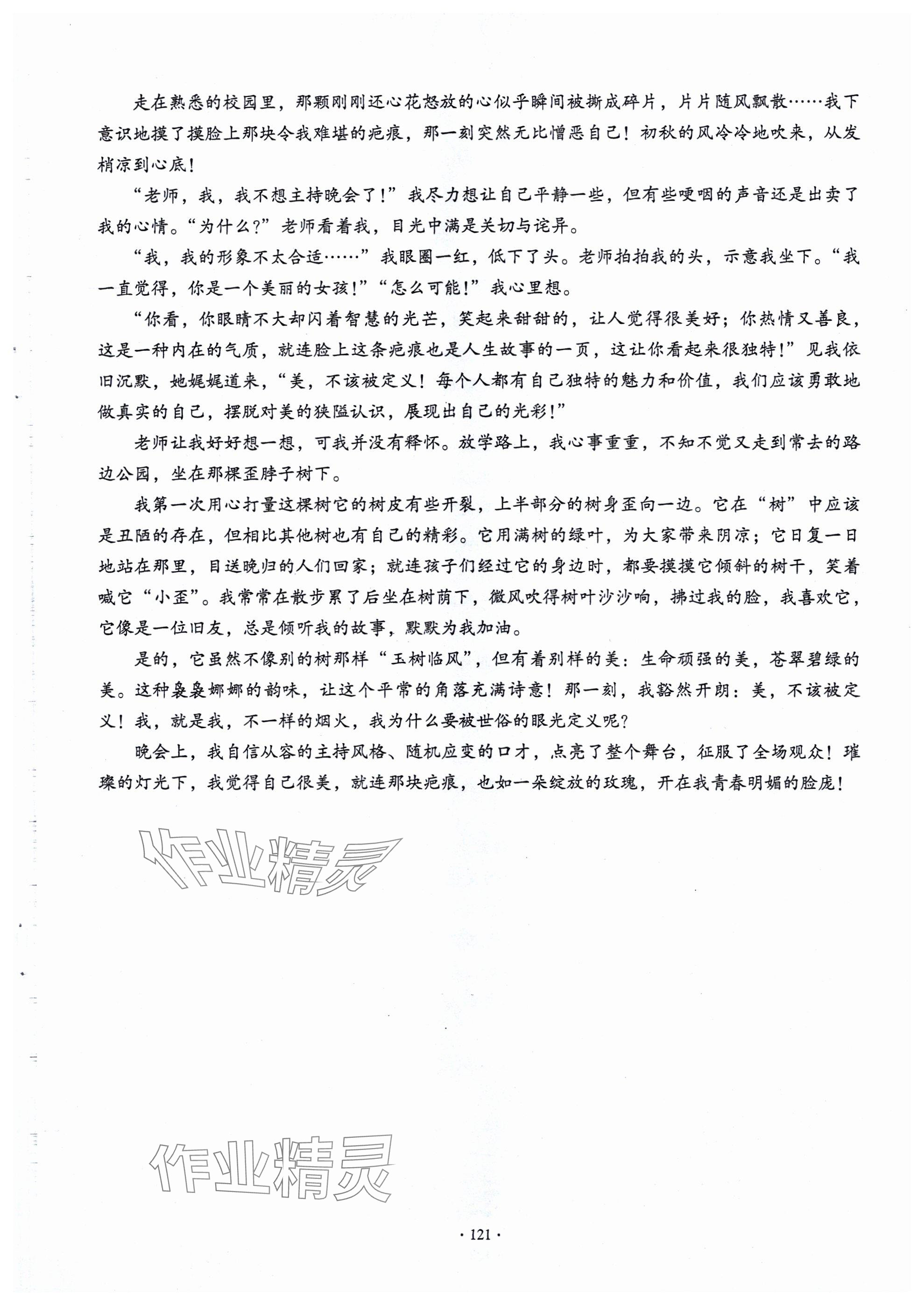 走在熟悉的校园里，那颗刚刚还心花怒放的心似乎瞬间被撕成碎片，片片随风飘散……我下意识地摸了摸脸上那块令我难堪的疤痕，那一刻突然无比憎恶自己！初秋的风冷冷地吹来，从发梢凉到心底！

“老师，我，我不想主持晚会了！”我尽力想让自己平静一些，但有些哽咽的声音还是出卖了我的心情。“为什么？”老师看着我，目光中满是关切与诧异。

“我，我的形象不太合适……”我眼圈一红，低下了头。老师拍拍我的头，示意我坐下。“我一直觉得，你是一个美丽的女孩！”“怎么可能！”我心里想。

“你看，你眼睛不大却闪着智慧的光芒，笑起来甜甜的，让人觉得很美好；你热情又善良，这是一种内在的气质，就连脸上这条疤痕也是人生故事的一页，这让你看起来很独特！”见我依旧沉默，她娓娓道来，“美，不该被定义！每个人都有自己独特的魅力和价值，我们应该勇敢地做真实的自己，摆脱对美的狭隘认识，展现出自己的光彩！”

老师让我好好想一想，可我并没有释怀。放学路上，我心事重重，不知不觉又走到常去的路边公园，坐在那棵歪脖子树下。

我第一次用心打量这棵树它的树皮有些开裂，上半部分的树身歪向一边。它在“树”中应该是丑陋的存在，但相比其他树也有自己的精彩。它用满树的绿叶，为大家带来阴凉；它日复一日地站在那里，目送晚归的人们回家；就连孩子们经过它的身边时，都要摸摸它倾斜的树干，笑着喊它“小歪”。我常常在散步累了后坐在树荫下，微风吹得树叶沙沙响，拂过我的脸，我喜欢它，它像是一位旧友，总是倾听我的故事，默默为我加油。

是的，它虽然不像别的树那样“玉树临风”，但有着别样的美：生命顽强的美，苍翠碧绿的美。这种袅袅娜娜的韵味，让这个平常的角落充满诗意！那一刻，我豁然开朗：美，不该被定义！我，就是我，不一样的烟火，我为什么要被世俗的眼光定义呢？

晚会上，我自信从容的主持风格、随机应变的口才，点亮了整个舞台，征服了全场观众！璀璨的灯光下，我觉得自己很美，就连那块疤痕，也如一朵绽放的玫瑰，开在我青春明媚的脸庞！

作业精灵

作业精灵

· 121 ·